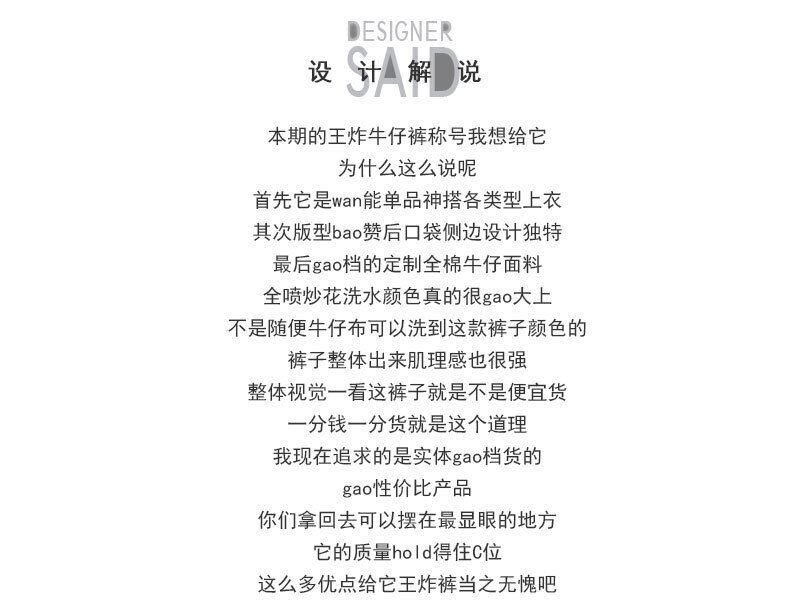 DESIGNER
SAID
设 计 解 说

本期的王炸牛仔裤称号我想给它
为什么这么说呢
首先它是wan能单品神搭各类型上衣
其次版型bao赞后口袋侧边设计独特
最后gao档的定制全棉牛仔面料
全喷炒花洗水颜色真的很gao大上
不是随便牛仔布可以洗到这款裤子颜色的
裤子整体出来肌理感也很强
整体视觉一看这裤子就是不是便宜货
一分钱一分货就是这个道理
我现在追求的是实体gao档货的
gao性价比产品
你们拿回去可以摆在最显眼的地方
它的质量hold得住C位
这么多优点给它王炸裤当之无愧吧